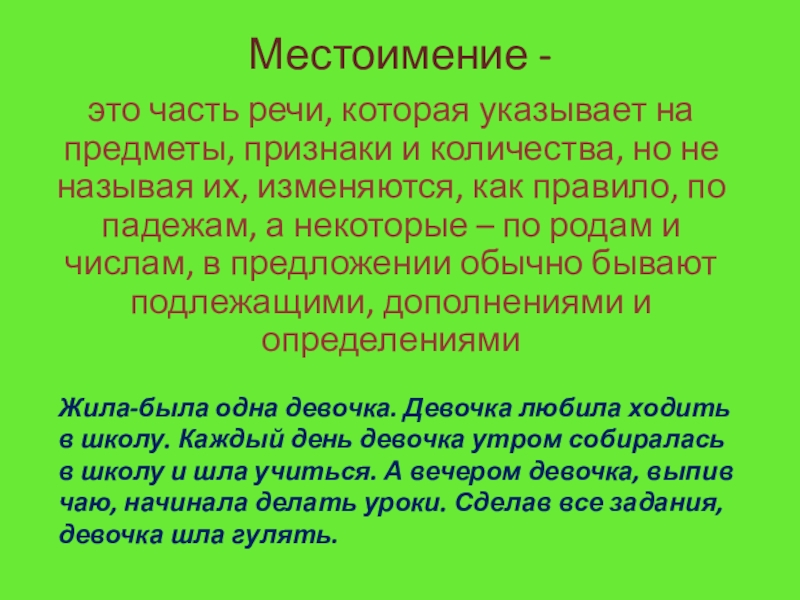 Местоимение -

это часть речи, которая указывает на предметы, признаки и количества, но не называя их, изменяются, как правило, по падежам, а некоторые – по родам и числам, в предложении обычно бывают подлежащими, дополнениями и определениями

Жила-была одна девочка. Девочка любила ходить в школу. Каждый день девочка утром собиралась в школу и шла учиться. А вечером девочка, выпив чаю, начинала делать уроки. Сделав все задания, девочка шла гулять.